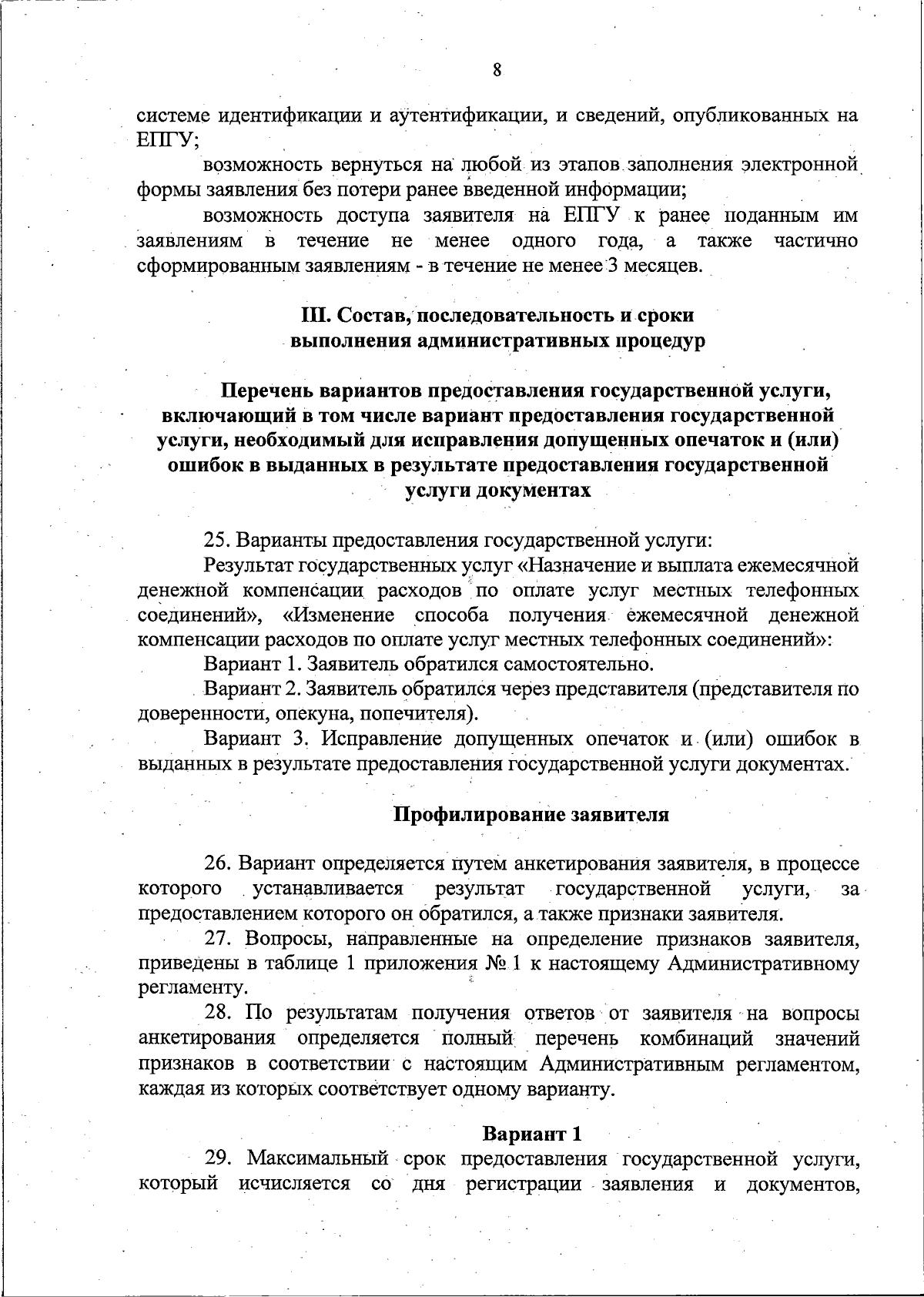 8

системе идентификации и аутентификации, и сведений, опубликованных на ЕПГУ;

возможность вернуться на любой из этапов заполнения электронной формы заявления без потери ранее введенной информации;

возможность доступа заявителя на ЕПГУ к ранее поданным им заявлениям в течение не менее одного года, а также частично сформированным заявлениям - в течение не менее 3 месяцев.

III. Состав, последовательность и сроки выполнения административных процедур

Перечень вариантов предоставления государственной услуги, включающий в том числе вариант предоставления государственной услуги, необходимый для исправления допущенных опечаток и (или) ошибок в выданных в результате предоставления государственной услуги документах

25. Варианты предоставления государственной услуги:

Результат государственных услуг «Назначение и выплата ежемесячной денежной компенсации расходов по оплате услуг местных телефонных соединений», «Изменение способа получения ежемесячной денежной компенсации расходов по оплате услуг местных телефонных соединений»:

Вариант 1. Заявитель обратился самостоятельно.

Вариант 2. Заявитель обратился через представителя (представителя по доверенности, опекуна, попечителя).

Вариант 3. Исправление допущенных опечаток и (или) ошибок в выданных в результате предоставления государственной услуги документах.

Профилирование заявителя

26. Вариант определяется путем анкетирования заявителя, в процессе которого устанавливается результат государственной услуги, за предоставлением которого он обратился, а также признаки заявителя.

27. Вопросы, направленные на определение признаков заявителя, приведены в таблице 1 приложения № 1 к настоящему Административному регламенту.

28. По результатам получения ответов от заявителя на вопросы анкетирования определяется полный перечень комбинаций значений признаков в соответствии с настоящим Административным регламентом, каждая из которых соответствует одному варианту.

Вариант 1

29. Максимальный срок предоставления государственной услуги, который исчисляется со дня регистрации заявления и документов,